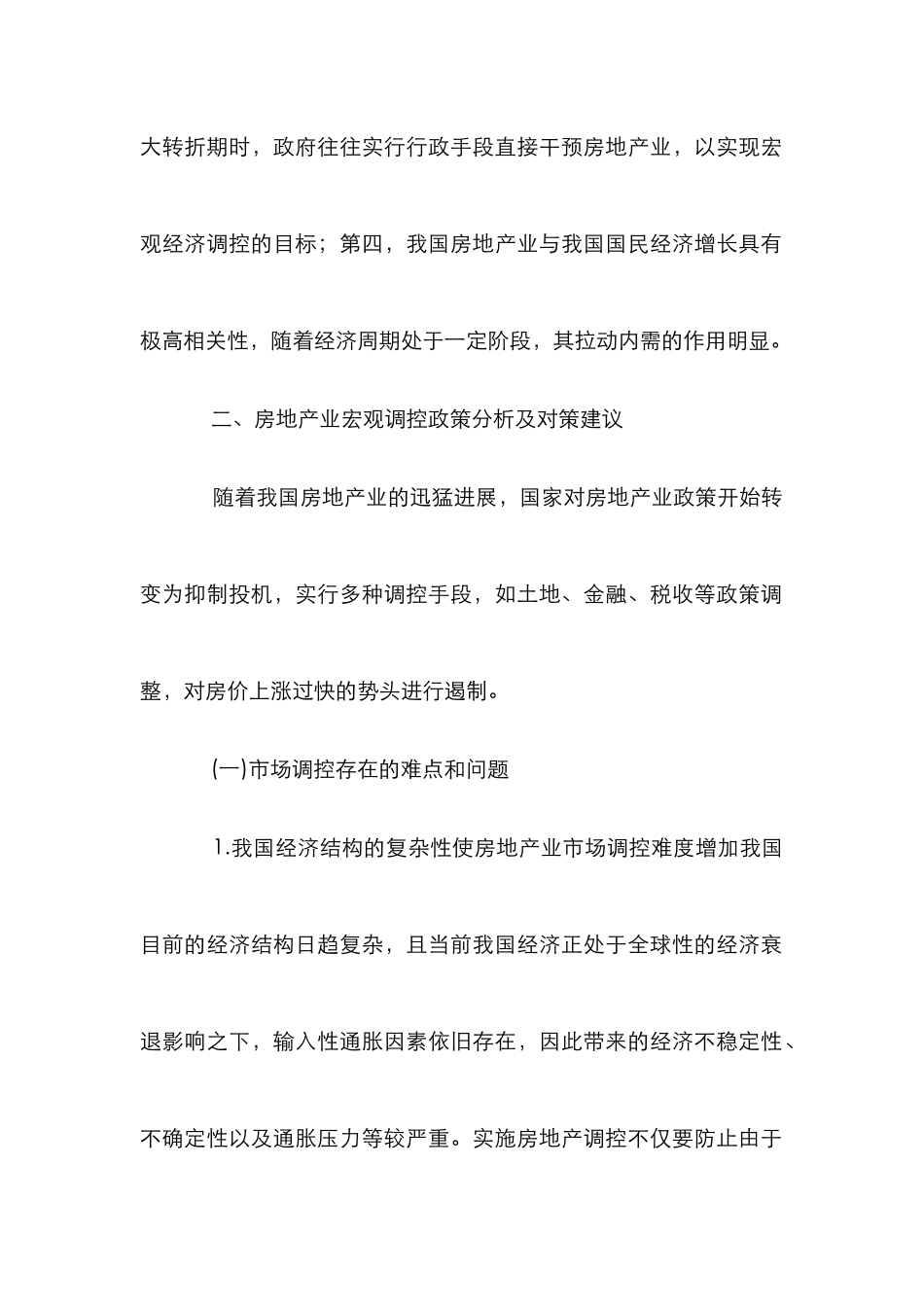 大转折期时，政府往往实行行政手段直接干预房地产业，以实现宏观经济调控的目标；第四，我国房地产业与我国国民经济增长具有极高相关性，随着经济周期处于一定阶段，其拉动内需的作用明显。

二、房地产业宏观调控政策分析及对策建议

随着我国房地产业的迅猛进展，国家对房地产业政策开始转变为抑制投机，实行多种调控手段，如土地、金融、税收等政策调整，对房价上涨过快的势头进行遏制。

(一)市场调控存在的难点和问题

1.我国经济结构的复杂性使房地产业市场调控难度增加我国目前的经济结构日趋复杂，且当前我国经济正处于全球性的经济衰退影响之下，输入性通胀因素依旧存在，因此带来的经济不稳定性、不确定性以及通胀压力等较严重。实施房地产调控不仅要防止由于